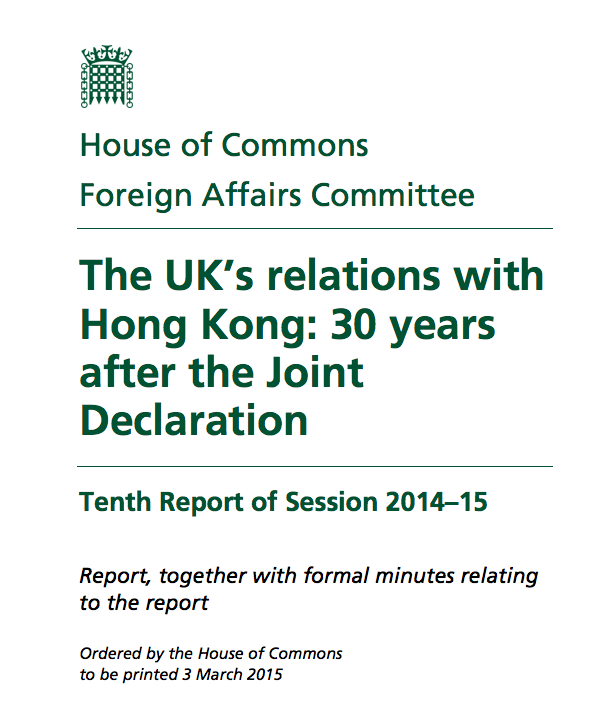 House of Commons

Foreign Affairs Committee

The UK's relations with Hong Kong: 30 years after the Joint Declaration

Tenth Report of Session 2014–15

Report, together with formal minutes relating to the report

Ordered by the House of Commons
to be printed 3 March 2015